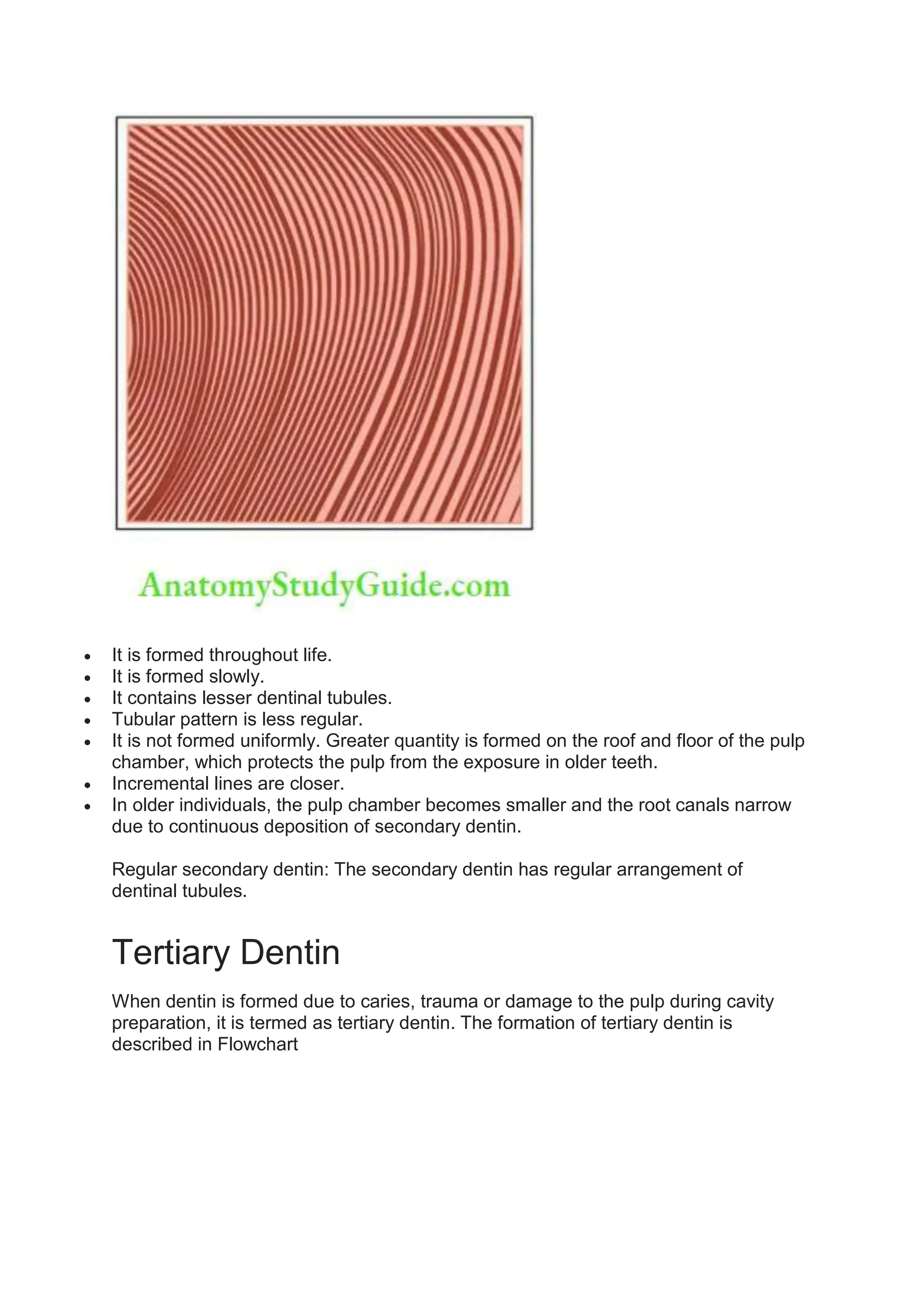 AnatomyStudyGuide.com

- It is formed throughout life.
- It is formed slowly.
- It contains lesser dentinal tubules.
- Tubular pattern is less regular.
- It is not formed uniformly. Greater quantity is formed on the roof and floor of the pulp chamber, which protects the pulp from the exposure in older teeth.
- Incremental lines are closer.
- In older individuals, the pulp chamber becomes smaller and the root canals narrow due to continuous deposition of secondary dentin.

Regular secondary dentin: The secondary dentin has regular arrangement of dentinal tubules.

Tertiary Dentin

When dentin is formed due to caries, trauma or damage to the pulp during cavity preparation, it is termed as tertiary dentin. The formation of tertiary dentin is described in Flowchart